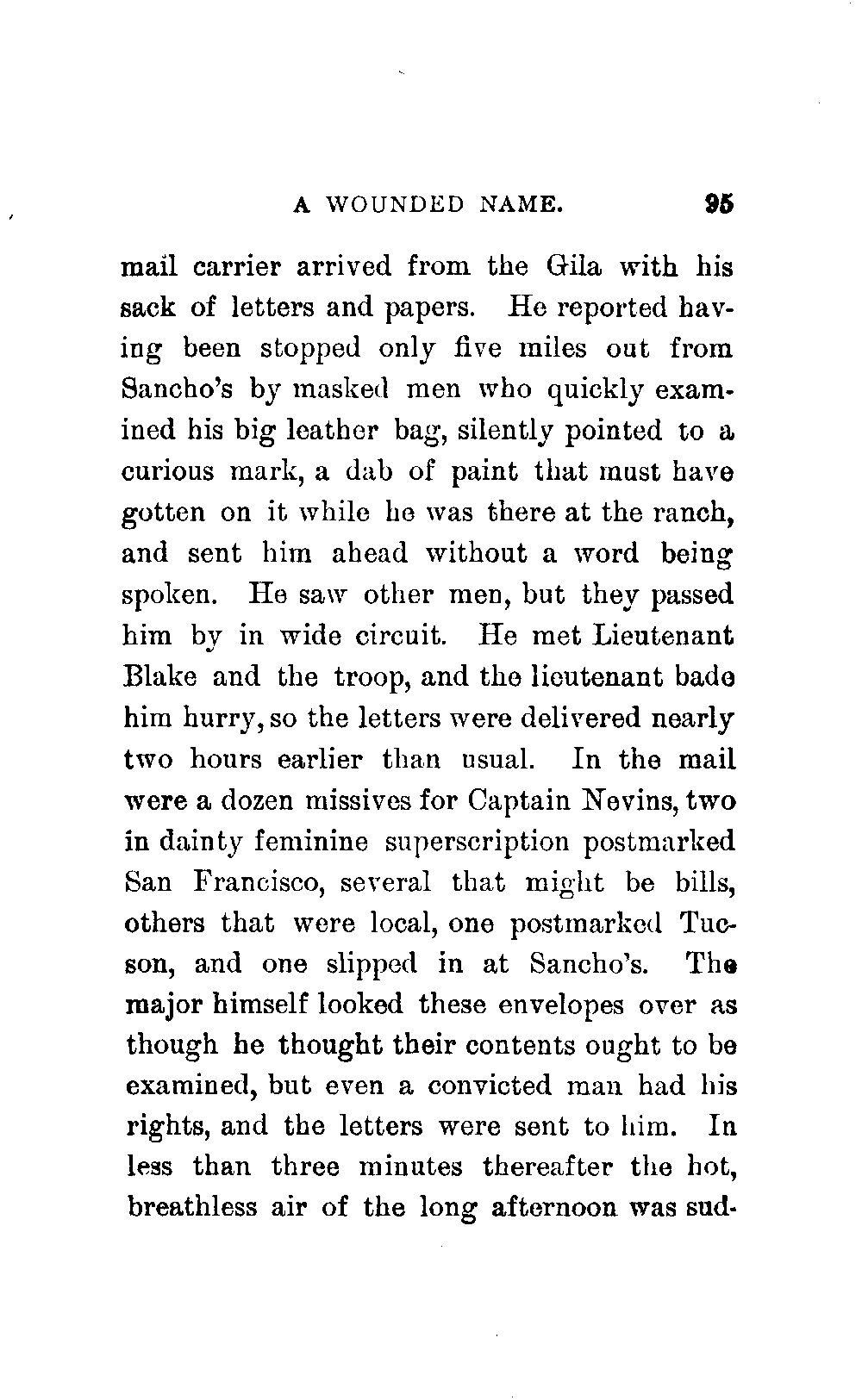 A WOUNDED NAME. 95

mail carrier arrived from the Gila with his sack of letters and papers. He reported having been stopped only five miles out from Sancho's by masked men who quickly examined his big leather bag, silently pointed to a curious mark, a dab of paint that must have gotten on it while he was there at the ranch, and sent him ahead without a word being spoken. He saw other men, but they passed him by in wide circuit. He met Lieutenant Blake and the troop, and the lieutenant bade him hurry, so the letters were delivered nearly two hours earlier than usual. In the mail were a dozen missives for Captain Nevins, two in dainty feminine superscription postmarked San Francisco, several that might be bills, others that were local, one postmarked Tucson, and one slipped in at Sancho's. The major himself looked these envelopes over as though he thought their contents ought to be examined, but even a convicted man had his rights, and the letters were sent to him. In less than three minutes thereafter the hot, breathless air of the long afternoon was sud-